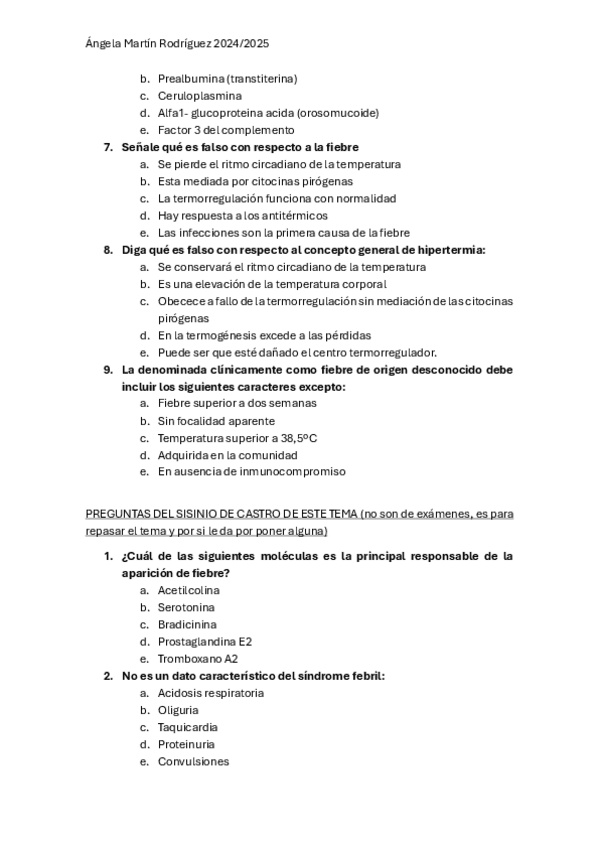 Ángela Martín Rodríguez 2024/2025

b. Prealbumina (transtiterina)
c. Ceruloplasmina
d. Alfa1- glucoproteina acida (orosomucoide)
e. Factor 3 del complemento

7. Señale qué es falso con respecto a la fiebre
a. Se pierde el ritmo circadiano de la temperatura
b. Esta mediada por citocinas pirógenas
c. La termorregulación funciona con normalidad
d. Hay respuesta a los antitérmicos
e. Las infecciones son la primera causa de la fiebre

8. Diga qué es falso con respecto al concepto general de hipertermia:
a. Se conservará el ritmo circadiano de la temperatura
b. Es una elevación de la temperatura corporal
c. Obecece a fallo de la termorregulación sin mediación de las citocinas pirógenas
d. En la termogénesis excede a las pérdidas
e. Puede ser que esté dañado el centro termorregulador.

9. La denominada clínicamente como fiebre de origen desconocido debe incluir los siguientes caracteres excepto:
a. Fiebre superior a dos semanas
b. Sin focalidad aparente
c. Temperatura superior a 38,5ºC
d. Adquirida en la comunidad
e. En ausencia de inmunocompromiso

PREGUNTAS DEL SISINIO DE CASTRO DE ESTE TEMA (no son de exámenes, es para repasar el tema y por si le da por poner alguna)

1. ¿Cuál de las siguientes moléculas es la principal responsable de la aparición de fiebre?
a. Acetilcolina
b. Serotonina
c. Bradicinina
d. Prostaglandina E2
e. Tromboxano A2

2. No es un dato característico del síndrome febril:
a. Acidosis respiratoria
b. Oliguria
c. Taquicardia
d. Proteinuria
e. Convulsiones